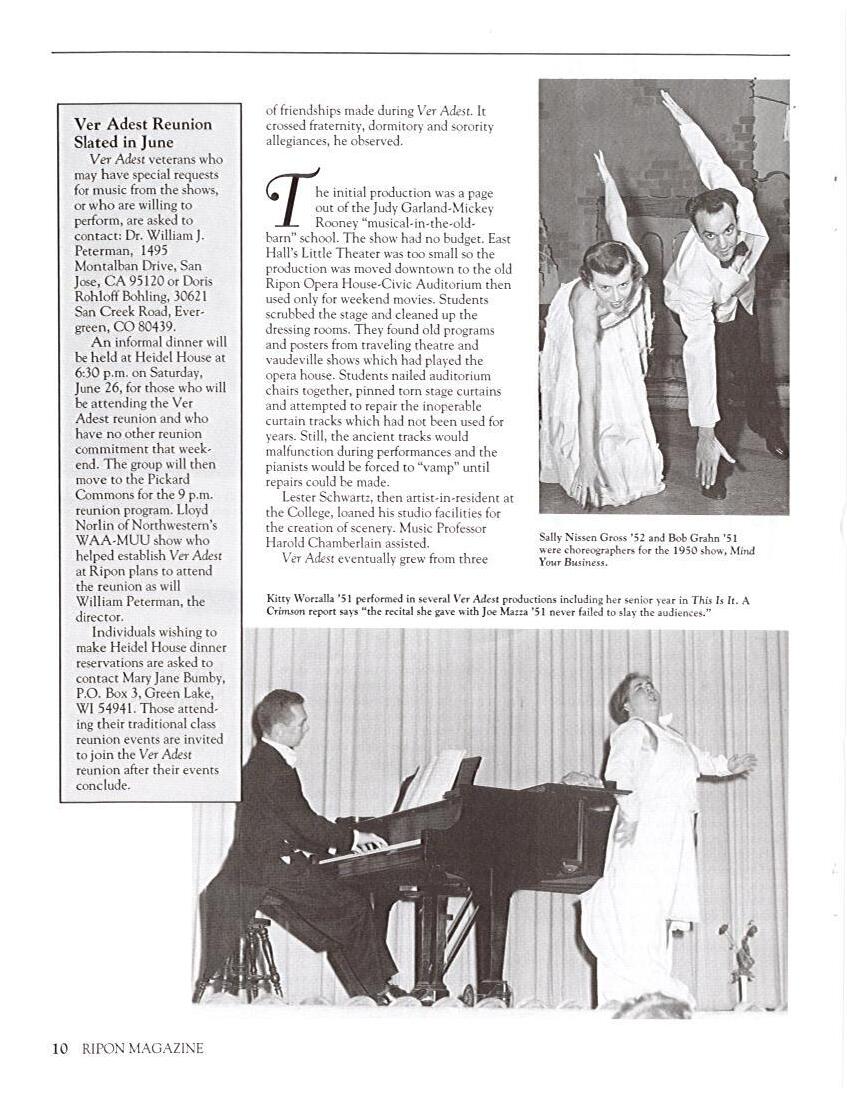 Ver Adest Reunion Slated in June

Ver Adest veterans who may have special requests for music from the shows, or who are willing to perform, are asked to contact: Dr. William J. Peterman, 1495 Montalban Drive, San Jose, CA 95120 or Doris Rohloff Bohling, 30621 San Creek Road, Evergreen, CO 80439.

An informal dinner will be held at Heidel House at 6:30 p.m. on Saturday, June 26, for those who will be attending the Ver Adest reunion and who have no other reunion commitment that weekend. The group will then move to the Pickard Commons for the 9 p.m. reunion program. Lloyd Norlin of Northwestern's WAA-MUU show who helped establish Ver Adest at Ripon plans to attend the reunion as will William Peterman, the director.

Individuals wishing to make Heidel House dinner reservations are asked to contact Mary Jane Bumby, P.O. Box 3, Green Lake, WI 54941. Those attending their traditional class reunion events are invited to join the Ver Adest reunion after their events conclude.

of friendships made during Ver Adest. It crossed fraternity, dormitory and sorority allegiances, he observed.

The initial production was a page out of the Judy Garland-Mickey Rooney "musical-in-the-old-barn" school. The show had no budget. East Hall's Little Theater was too small so the production was moved downtown to the old Ripon Opera House-Civic Auditorium then used only for weekend movies. Students scrubbed the stage and cleaned up the dressing rooms. They found old programs and posters from traveling theatre and vaudeville shows which had played the opera house. Students nailed auditorium chairs together, pinned torn stage curtains and attempted to repair the inoperable curtain tracks which had not been used for years. Still, the ancient tracks would malfunction during performances and the pianists would be forced to "vamp" until repairs could be made.

Lester Schwartz, then artist-in-resident at the College, loaned his studio facilities for the creation of scenery. Music Professor Harold Chamberlain assisted.

Ver Adest eventually grew from three

Sally Nissen Gross '52 and Bob Grahn '51 were choreographers for the 1950 show, Mind Your Business.

Kitty Worzalla '51 performed in several Ver Adest productions including her senior year in This Is It. A Crimson report says "the recital she gave with Joe Mazza '51 never failed to slay the audiences."

10 RIPON MAGAZINE